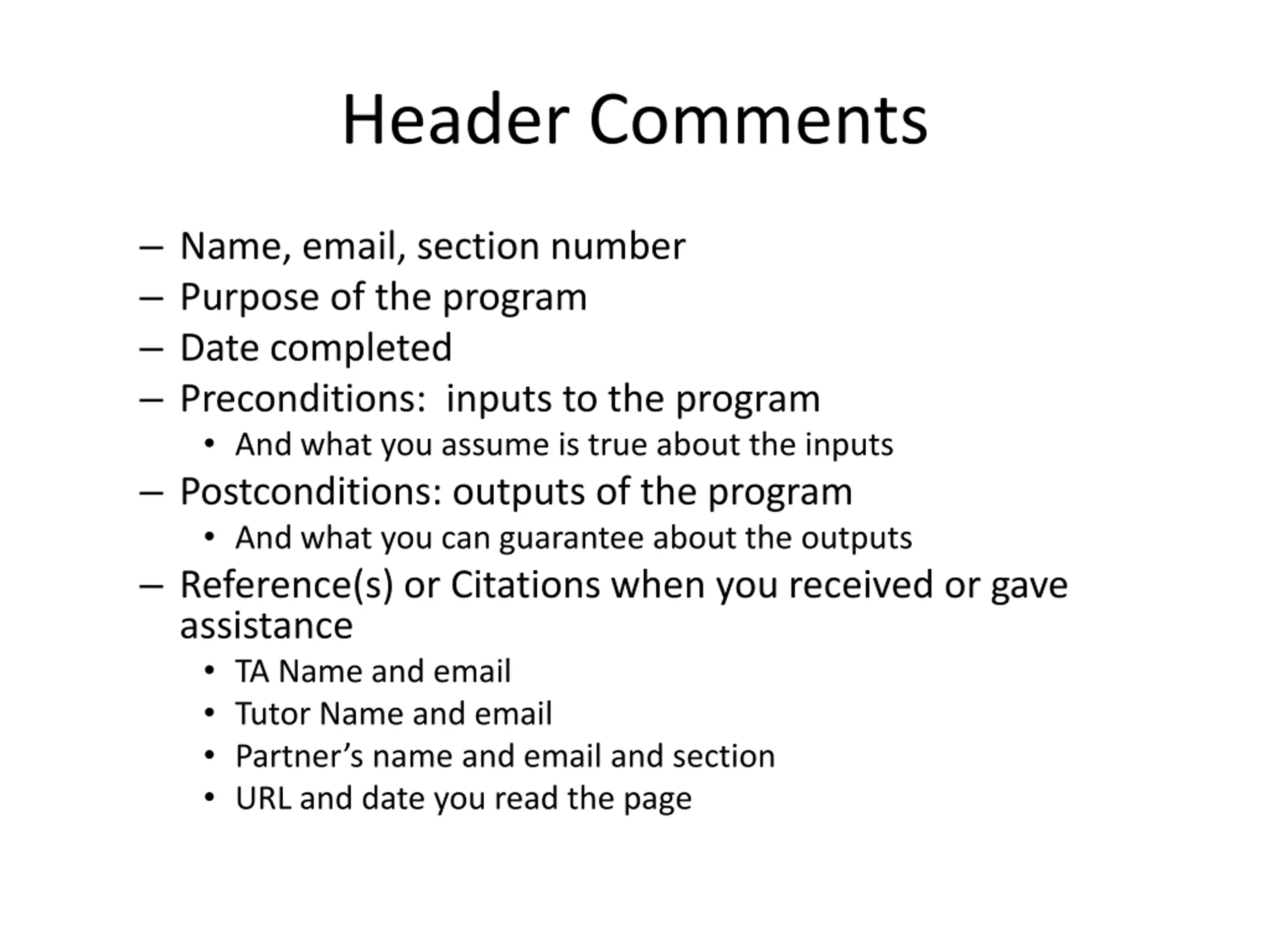 Header Comments

– Name, email, section number
– Purpose of the program
– Date completed
– Preconditions: inputs to the program
• And what you assume is true about the inputs
– Postconditions: outputs of the program
• And what you can guarantee about the outputs
– Reference(s) or Citations when you received or gave assistance
• TA Name and email
• Tutor Name and email
• Partner's name and email and section
• URL and date you read the page